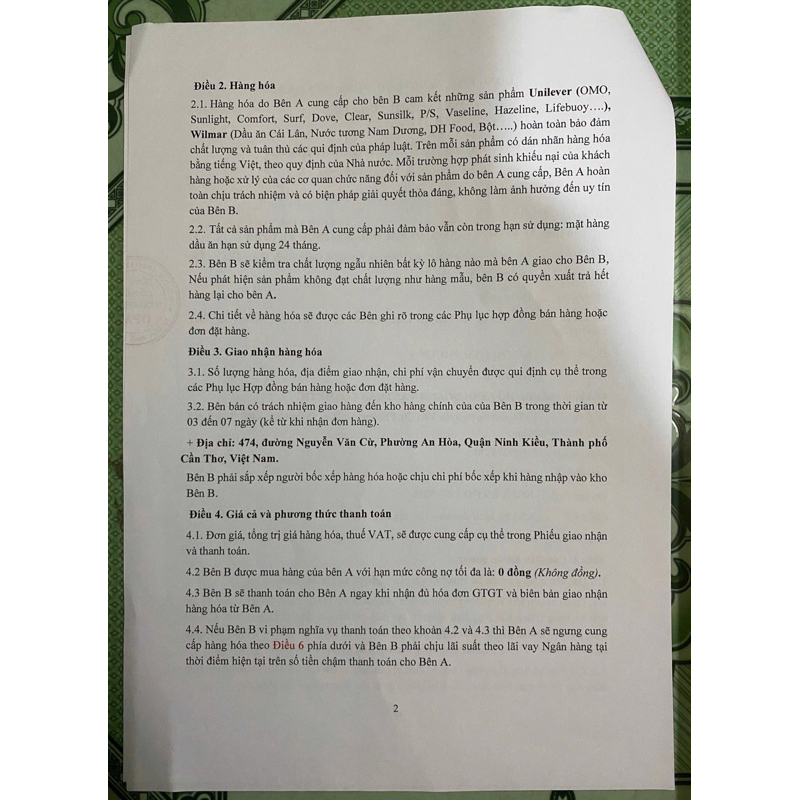 Điều 2. Hàng hóa

2.1. Hàng hóa do Bên A cung cấp cho bên B cam kết những sản phẩm Unilever (OMO, Sunlight, Comfort, Surf, Dove, Clear, Sunsilk, P/S, Vaseline, Hazeline, Lifebuoy….), Wilmar (Dầu ăn Cái Lân, Nước tương Nam Dương, DH Food, Bột…..) hoàn toàn bảo đảm chất lượng và tuân thủ các qui định của pháp luật. Trên mỗi sản phẩm có dán nhãn hàng hóa bằng tiếng Việt, theo quy định của Nhà nước. Mỗi trường hợp phát sinh khiếu nại của khách hàng hoặc xử lý của các cơ quan chức năng đối với sản phẩm do bên A cung cấp, Bên A hoàn toàn chịu trách nhiệm và có biện pháp giải quyết thỏa đáng, không làm ảnh hưởng đến uy tín của Bên B.

2.2. Tất cả sản phẩm mà Bên A cung cấp phải đảm bảo vẫn còn trong hạn sử dụng: mặt hàng dầu ăn hạn sử dụng 24 tháng.

2.3. Bên B sẽ kiểm tra chất lượng ngẫu nhiên bất kỳ lô hàng nào mà bên A giao cho Bên B, Nếu phát hiện sản phẩm không đạt chất lượng như hàng mẫu, bên B có quyền xuất trả hết hàng lại cho bên A.

2.4. Chi tiết về hàng hóa sẽ được các Bên ghi rõ trong các Phụ lục hợp đồng bán hàng hoặc đơn đặt hàng.

Điều 3. Giao nhận hàng hóa

3.1. Số lượng hàng hóa, địa điểm giao nhận, chi phí vận chuyển được qui định cụ thể trong các Phụ lục Hợp đồng bán hàng hoặc đơn đặt hàng.

3.2. Bên bán có trách nhiệm giao hàng đến kho hàng chính của của Bên B trong thời gian từ 03 đến 07 ngày (kể từ khi nhận đơn hàng).

+ Địa chỉ: 474, đường Nguyễn Văn Cừ, Phường An Hòa, Quận Ninh Kiều, Thành phố Cần Thơ, Việt Nam.

Bên B phải sắp xếp người bốc xếp hàng hóa hoặc chịu chi phí bốc xếp khi hàng nhập vào kho Bên B.

Điều 4. Giá cả và phương thức thanh toán

4.1. Đơn giá, tổng trị giá hàng hóa, thuế VAT, sẽ được cung cấp cụ thể trong Phiếu giao nhận và thanh toán.

4.2 Bên B được mua hàng của bên A với hạn mức công nợ tối đa là: 0 đồng (Không đồng).

4.3 Bên B sẽ thanh toán cho Bên A ngay khi nhận đủ hóa đơn GTGT và biên bản giao nhận hàng hóa từ Bên A.

4.4. Nếu Bên B vi phạm nghĩa vụ thanh toán theo khoản 4.2 và 4.3 thì Bên A sẽ ngưng cung cấp hàng hóa theo Điều 6 phía dưới và Bên B phải chịu lãi suất theo lãi vay Ngân hàng tại thời điểm hiện tại trên số tiền chậm thanh toán cho Bên A.

2